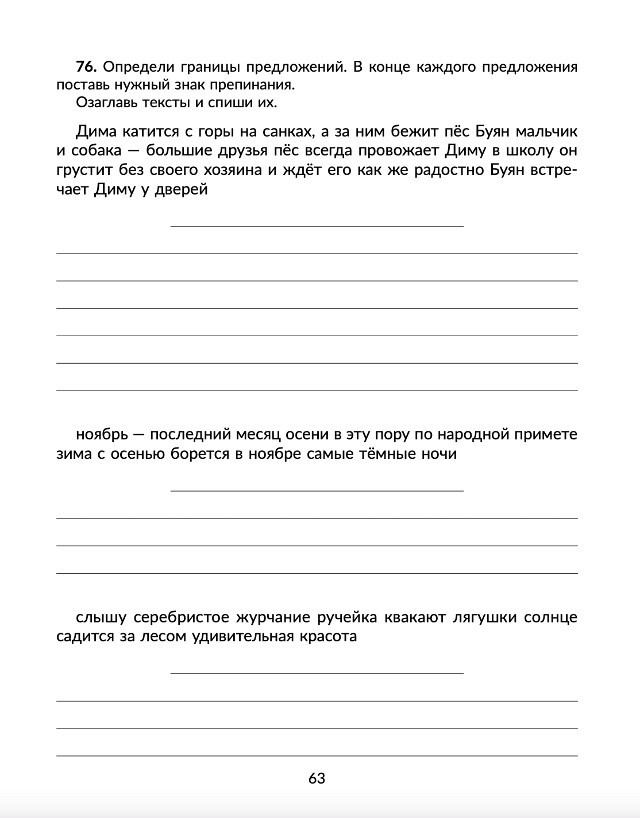 **76.** Определи границы предложений. В конце каждого предложения поставь нужный знак препинания.
Озаглавь тексты и спиши их.

Дима катится с горы на санках, а за ним бежит пёс Буян мальчик и собака — большие друзья пёс всегда провожает Диму в школу он грустит без своего хозяина и ждёт его как же радостно Буян встречает Диму у дверей

ноябрь — последний месяц осени в эту пору по народной примете зима с осенью борется в ноябре самые тёмные ночи

слышу серебристое журчание ручейка квакают лягушки солнце садится за лесом удивительная красота

63